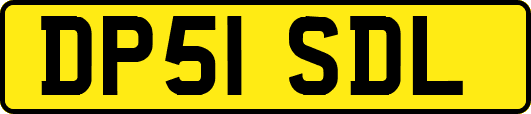 DP51 SDL